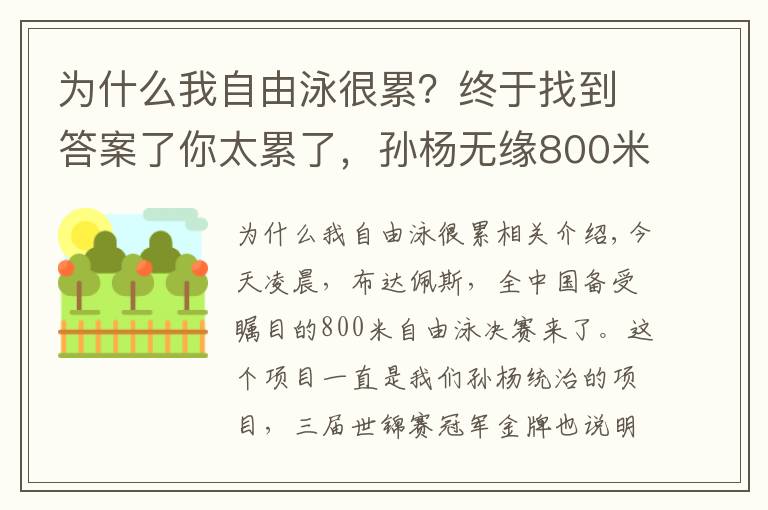 为什么我自由泳很累？终于找到答案了你太累了，孙杨无缘800米

为什么我自由泳很累相关介绍，今天凌晨，布达佩斯，全中国备受瞩目的800米自由泳决赛来了。这个项目一直是我们孙杨统治的项目，三届世锦赛冠军金牌也说明